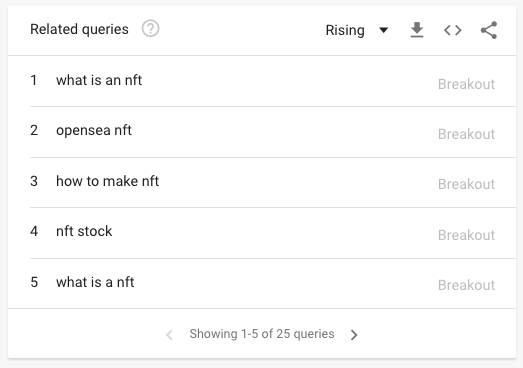 Related queries ? Rising

1 what is an nft Breakout

2 opensea nft Breakout

3 how to make nft Breakout

4 nft stock Breakout

5 what is a nft Breakout

Showing 1-5 of 25 queries